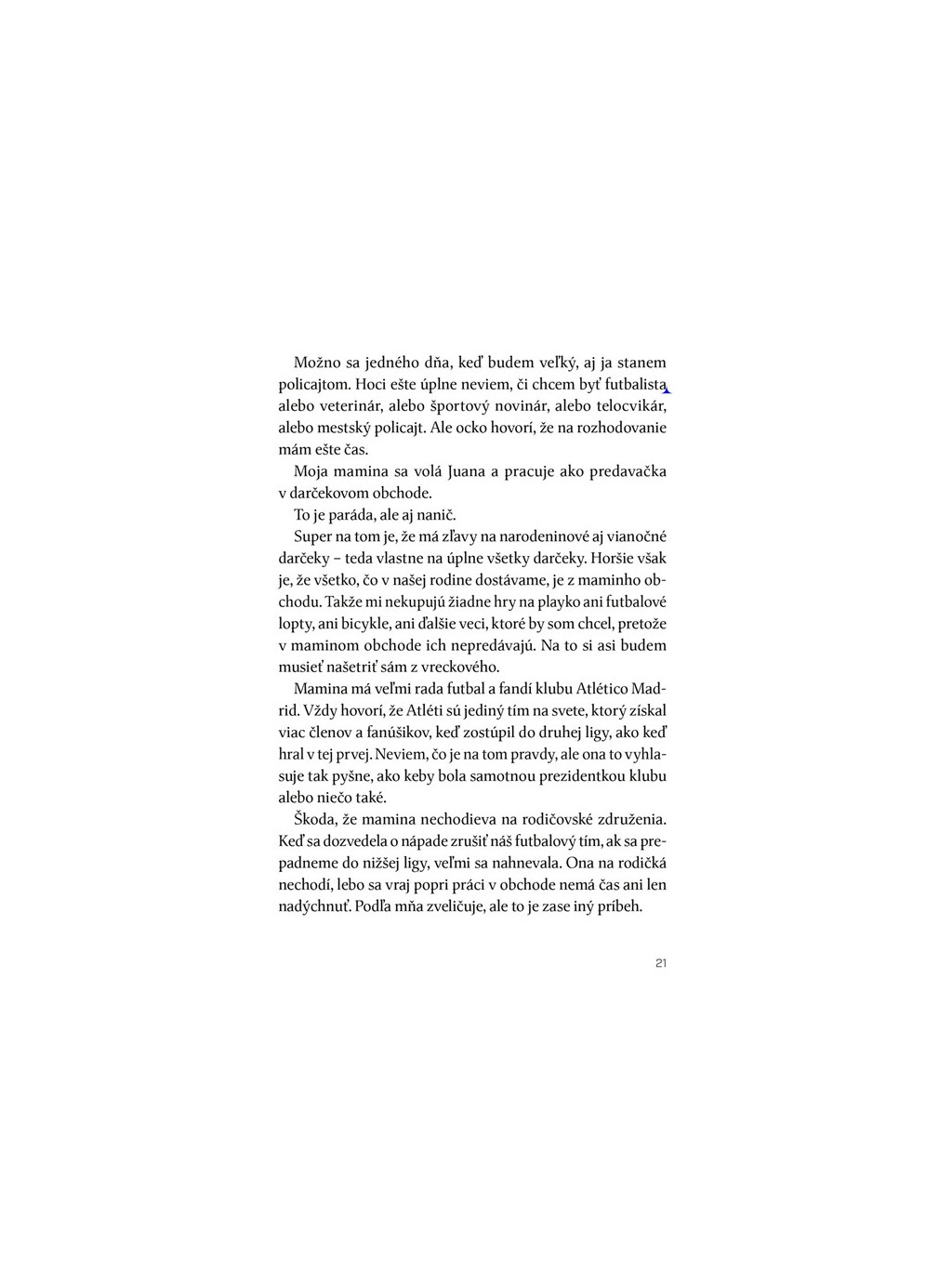 Možno sa jedného dňa, keď budem veľký, aj ja stanem policajtom. Hoci ešte úplne neviem, či chcem byť futbalista alebo veterinár, alebo športový novinár, alebo telocvikár, alebo mestský policajt. Ale ocko hovorí, že na rozhodovanie mám ešte čas.

Moja mamina sa volá Juana a pracuje ako predavačka v darčekovom obchode.

To je paráda, ale aj nanič.

Super na tom je, že má zľavy na narodeninové aj vianočné darčeky – teda vlastne na úplne všetky darčeky. Horšie však je, že všetko, čo v našej rodine dostávame, je z maminho obchodu. Takže mi nekupujú žiadne hry na playko ani futbalové lopty, ani bicykle, ani ďalšie veci, ktoré by som chcel, pretože v maminom obchode ich nepredávajú. Na to si asi budem musieť našetriť sám z vreckového.

Mamina má veľmi rada futbal a fandí klubu Atlético Madrid. Vždy hovorí, že Atléti sú jediný tím na svete, ktorý získal viac členov a fanúšikov, keď zostúpil do druhej ligy, ako keď hral v tej prvej. Neviem, čo je na tom pravdy, ale ona to vyhlasuje tak pyšne, ako keby bola samotnou prezidentkou klubu alebo niečo také.

Škoda, že mamina nechodieva na rodičovské združenia. Keď sa dozvedela o nápade zrušiť náš futbalový tím, ak sa prepadneme do nižšej ligy, veľmi sa nahnevala. Ona na rodičká nechodí, lebo sa vraj popri práci v obchode nemá čas ani len nadýchnuť. Podľa mňa zveličuje, ale to je zase iný príbeh.

21